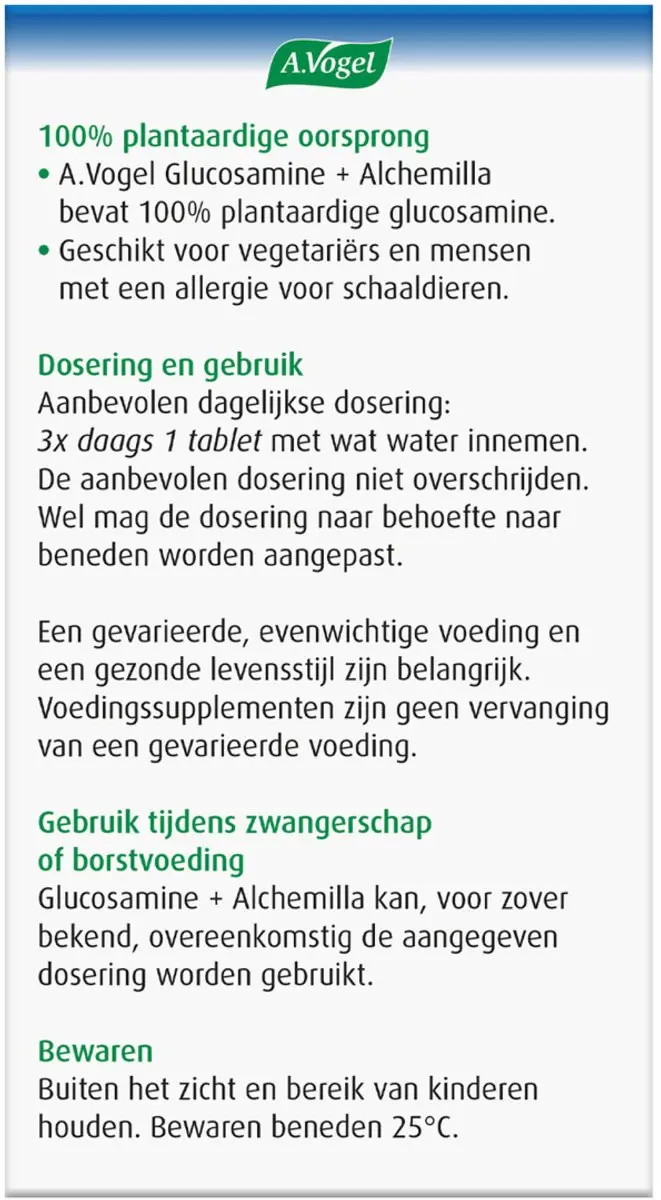 A.Vogel

100% plantaardige oorsprong
• A.Vogel Glucosamine + Alchemilla bevat 100% plantaardige glucosamine.
• Geschikt voor vegetariërs en mensen met een allergie voor schaaldieren.

Dosering en gebruik
Aanbevolen dagelijkse dosering: 3x daags 1 tablet met wat water innemen. De aanbevolen dosering niet overschrijden. Wel mag de dosering naar behoefte naar beneden worden aangepast.

Een gevarieerde, evenwichtige voeding en een gezonde levensstijl zijn belangrijk. Voedingssupplementen zijn geen vervanging van een gevarieerde voeding.

Gebruik tijdens zwangerschap of borstvoeding
Glucosamine + Alchemilla kan, voor zover bekend, overeenkomstig de aangegeven dosering worden gebruikt.

Bewaren
Buiten het zicht en bereik van kinderen houden. Bewaren beneden 25°C.